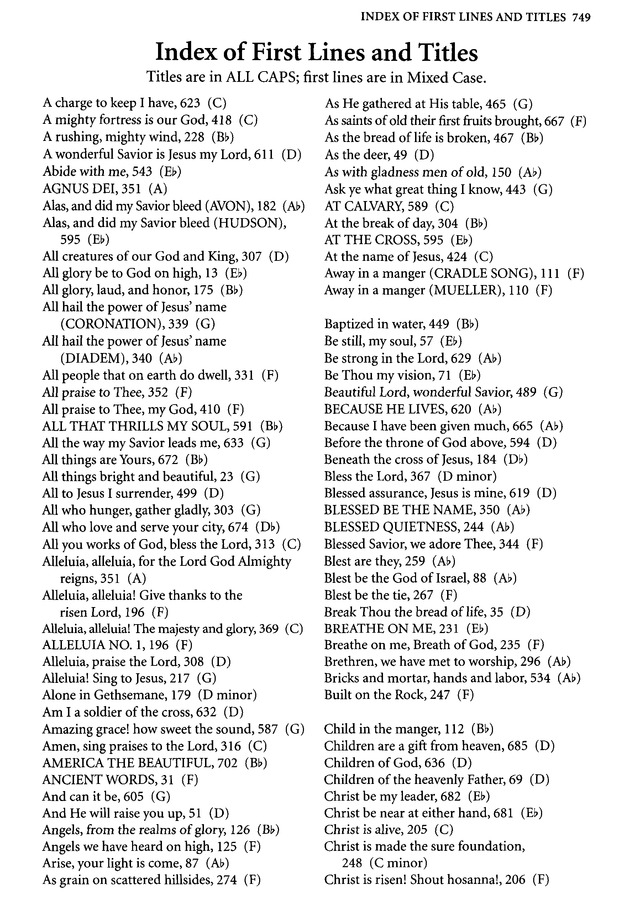 INDEX OF FIRST LINES AND TITLES 749

Index of First Lines and Titles

Titles are in ALL CAPS; first lines are in Mixed Case.

A charge to keep I have, 623 (C)
A mighty fortress is our God, 418 (C)
A rushing, mighty wind, 228 (B♭)
A wonderful Savior is Jesus my Lord, 611 (D)
Abide with me, 543 (E♭)
AGNUS DEI, 351 (A)
Alas, and did my Savior bleed (AVON), 182 (A♭)
Alas, and did my Savior bleed (HUDSON), 595 (E♭)
All creatures of our God and King, 307 (D)
All glory be to God on high, 13 (E♭)
All glory, laud, and honor, 175 (B♭)
All hail the power of Jesus' name (CORONATION), 339 (G)
All hail the power of Jesus' name (DIADEM), 340 (A♭)
All people that on earth do dwell, 331 (F)
All praise to Thee, 352 (F)
All praise to Thee, my God, 410 (F)
ALL THAT THRILLS MY SOUL, 591 (B♭)
All the way my Savior leads me, 633 (G)
All things are Yours, 672 (B♭)
All things bright and beautiful, 23 (G)
All to Jesus I surrender, 499 (D)
All who hunger, gather gladly, 303 (G)
All who love and serve your city, 674 (D♭)
All you works of God, bless the Lord, 313 (C)
Alleluia, alleluia, for the Lord God Almighty reigns, 351 (A)
Alleluia, alleluia! Give thanks to the risen Lord, 196 (F)
Alleluia, alleluia! The majesty and glory, 369 (C)
ALLELUIA NO. 1, 196 (F)
Alleluia, praise the Lord, 308 (D)
Alleluia! Sing to Jesus, 217 (G)
Alone in Gethsemane, 179 (D minor)
Am I a soldier of the cross, 632 (D)
Amazing grace! how sweet the sound, 587 (G)
Amen, sing praises to the Lord, 316 (C)
AMERICA THE BEAUTIFUL, 702 (B♭)
ANCIENT WORDS, 31 (F)
And can it be, 605 (G)
And He will raise you up, 51 (D)
Angels, from the realms of glory, 126 (B♭)
Angels we have heard on high, 125 (F)
Arise, your light is come, 87 (A♭)
As grain on scattered hillsides, 274 (F)

As He gathered at His table, 465 (G)
As saints of old their first fruits brought, 667 (F)
As the bread of life is broken, 467 (B♭)
As the deer, 49 (D)
As with gladness men of old, 150 (A♭)
Ask ye what great thing I know, 443 (G)
AT CALVARY, 589 (C)
At the break of day, 304 (B♭)
AT THE CROSS, 595 (E♭)
At the name of Jesus, 424 (C)
Away in a manger (CRADLE SONG), 111 (F)
Away in a manger (MUELLER), 110 (F)

Baptized in water, 449 (B♭)
Be still, my soul, 57 (E♭)
Be strong in the Lord, 629 (A♭)
Be Thou my vision, 71 (E♭)
Beautiful Lord, wonderful Savior, 489 (G)
BECAUSE HE LIVES, 620 (A♭)
Because I have been given much, 665 (A♭)
Before the throne of God above, 594 (D)
Beneath the cross of Jesus, 184 (D♭)
Bless the Lord, 367 (D minor)
Blessed assurance, Jesus is mine, 619 (D)
BLESSED BE THE NAME, 350 (A♭)
BLESSED QUIETNESS, 244 (A♭)
Blessed Savior, we adore Thee, 344 (F)
Blest are they, 259 (A♭)
Blest be the God of Israel, 88 (A♭)
Blest be the tie, 267 (F)
Break Thou the bread of life, 35 (D)
BREATHE ON ME, 231 (E♭)
Breathe on me, Breath of God, 235 (F)
Brethren, we have met to worship, 296 (A♭)
Bricks and mortar, hands and labor, 534 (A♭)
Built on the Rock, 247 (F)

Child in the manger, 112 (B♭)
Children are a gift from heaven, 685 (D)
Children of God, 636 (D)
Children of the heavenly Father, 69 (D)
Christ be my leader, 682 (E♭)
Christ be near at either hand, 681 (E♭)
Christ is alive, 205 (C)
Christ is made the sure foundation, 248 (C minor)
Christ is risen! Shout hosanna!, 206 (F)